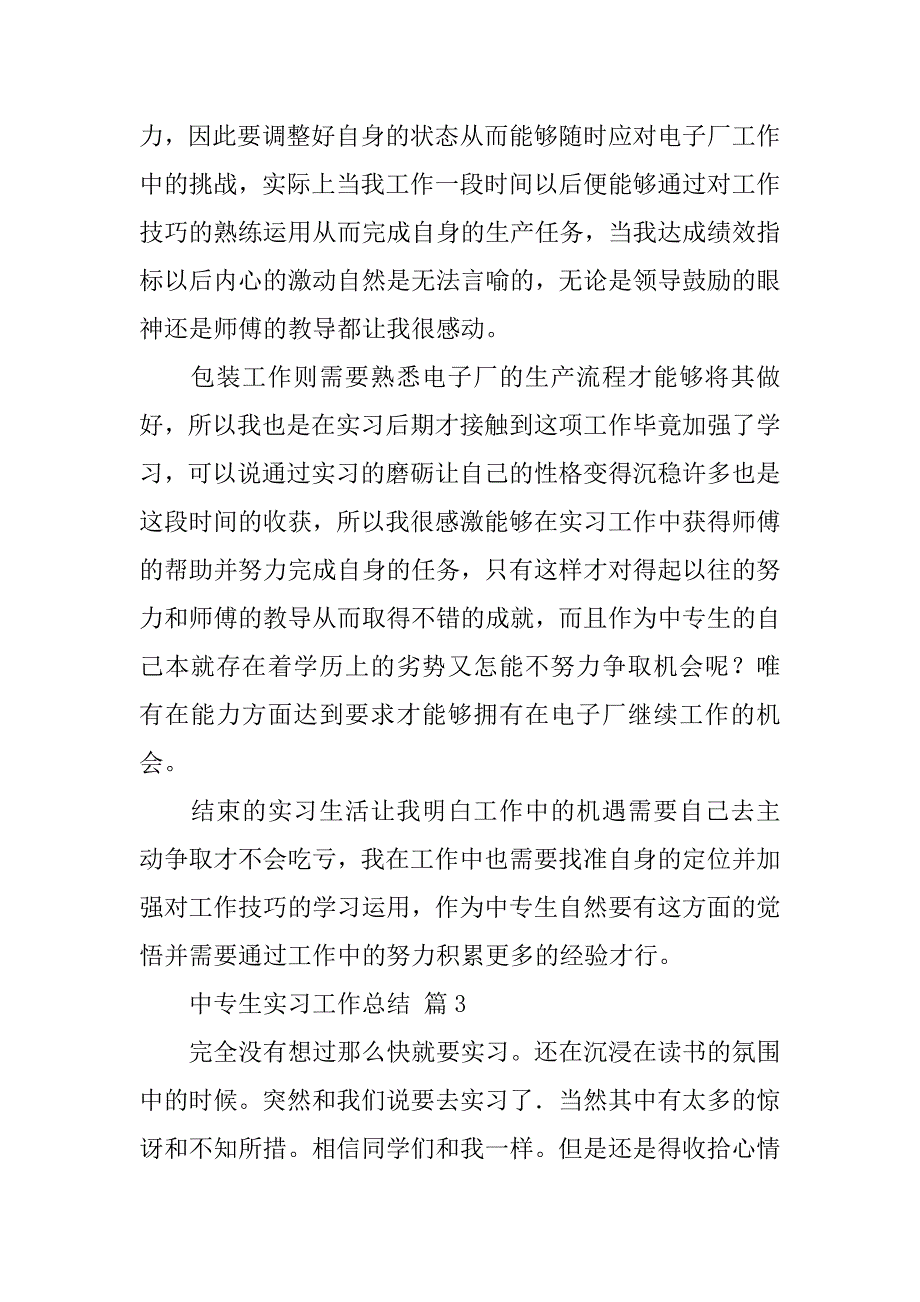 力，因此要调整好自身的状态从而能够随时应对电子厂工作中的挑战，实际上当我工作一段时间以后便能够通过对工作技巧的熟练运用从而完成自身的生产任务，当我达成绩效指标以后内心的激动自然是无法言喻的，无论是领导鼓励的眼神还是师傅的教导都让我很感动。

包装工作则需要熟悉电子厂的生产流程才能够将其做好，所以我也是在实习后期才接触到这项工作毕竟加强了学习，可以说通过实习的磨砺让自己的性格变得沉稳许多也是这段时间的收获，所以我很感激能够在实习工作中获得师傅的帮助并努力完成自身的任务，只有这样才对得起以往的努力和师傅的教导从而取得不错的成就，而且作为中专生的自己本就存在着学历上的劣势又怎能不努力争取机会呢？唯有在能力方面达到要求才能够拥有在电子厂继续工作的机会。

结束的实习生活让我明白工作中的机遇需要自己去主动争取才不会吃亏，我在工作中也需要找准自身的定位并加强对工作技巧的学习运用，作为中专生自然要有这方面的觉悟并需要通过工作中的努力积累更多的经验才行。

中专生实习工作总结 篇3

完全没有想过那么快就要实习。还在沉浸在读书的氛围中的时候。突然和我们说要去实习了．当然其中有太多的惊讶和不知所措。相信同学们和我一样。但是还是得收拾心情